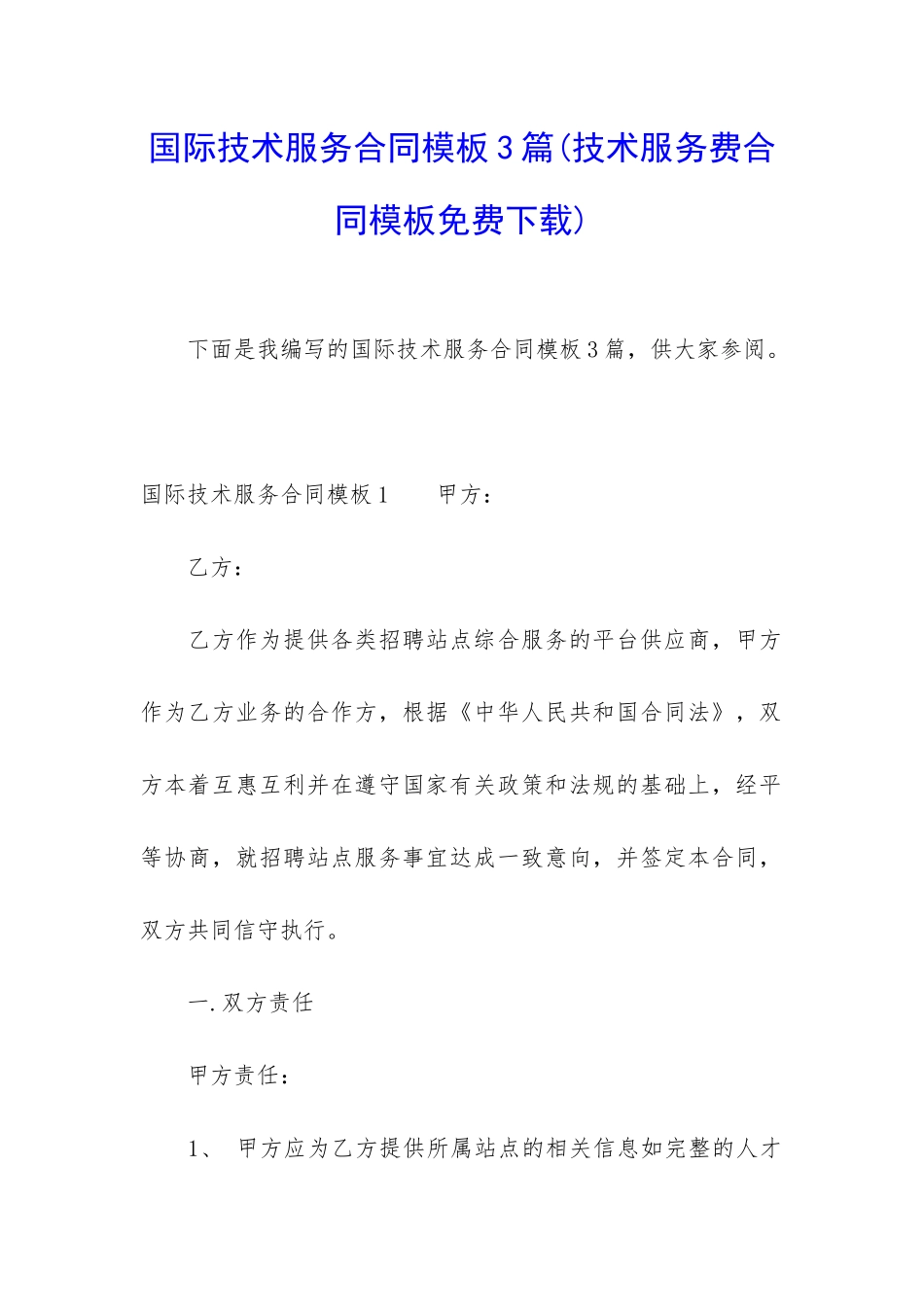 国际技术服务合同模板3篇(技术服务费合同模板免费下载)

下面是我编写的国际技术服务合同模板3篇，供大家参阅。

国际技术服务合同模板1　　甲方：

乙方：

乙方作为提供各类招聘站点综合服务的平台供应商，甲方作为乙方业务的合作方，根据《中华人民共和国合同法》，双方本着互惠互利并在遵守国家有关政策和法规的基础上，经平等协商，就招聘站点服务事宜达成一致意向，并签定本合同，双方共同信守执行。

一.双方责任

甲方责任：

1、　甲方应为乙方提供所属站点的相关信息如完整的人才